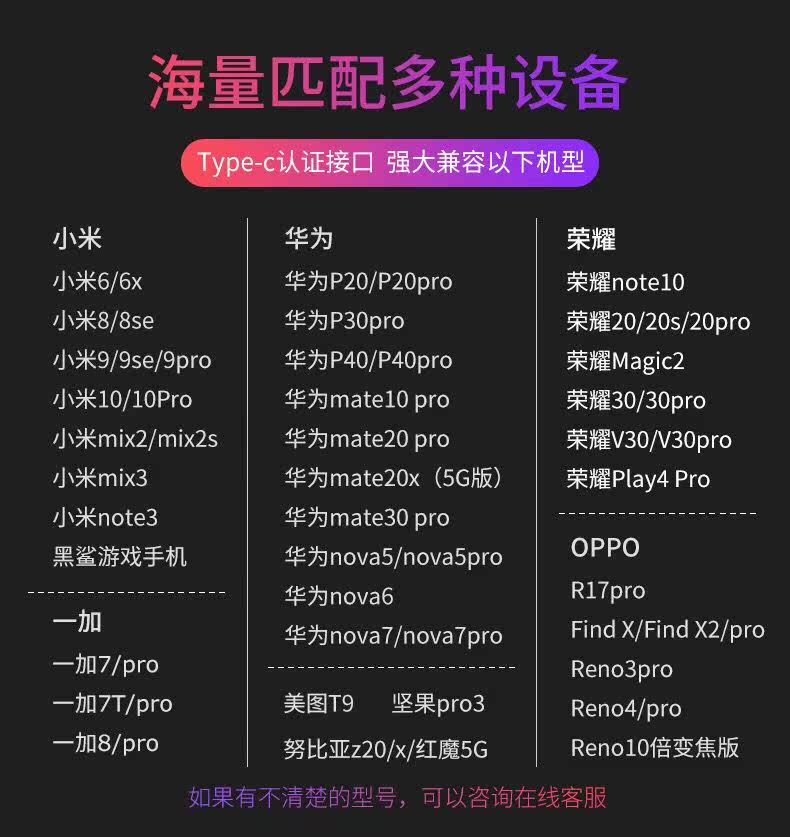 海量匹配多种设备

Type-c认证接口 强大兼容以下机型

小米
小米6/6x
小米8/8se
小米9/9se/9pro
小米10/10Pro
小米mix2/mix2s
小米mix3
小米note3
黑鲨游戏手机

一加
一加7/pro
一加7T/pro
一加8/pro

华为
华为P20/P20pro
华为P30pro
华为P40/P40pro
华为mate10 pro
华为mate20 pro
华为mate20x（5G版）
华为mate30 pro
华为nova5/nova5pro
华为nova6
华为nova7/nova7pro

美图T9 坚果pro3
努比亚z20/x/红魔5G

荣耀
荣耀note10
荣耀20/20s/20pro
荣耀Magic2
荣耀30/30pro
荣耀V30/V30pro
荣耀Play4 Pro

OPPO
R17pro
Find X/Find X2/pro
Reno3pro
Reno4/pro
Reno10倍变焦版

如果有不清楚的型号，可以咨询在线客服